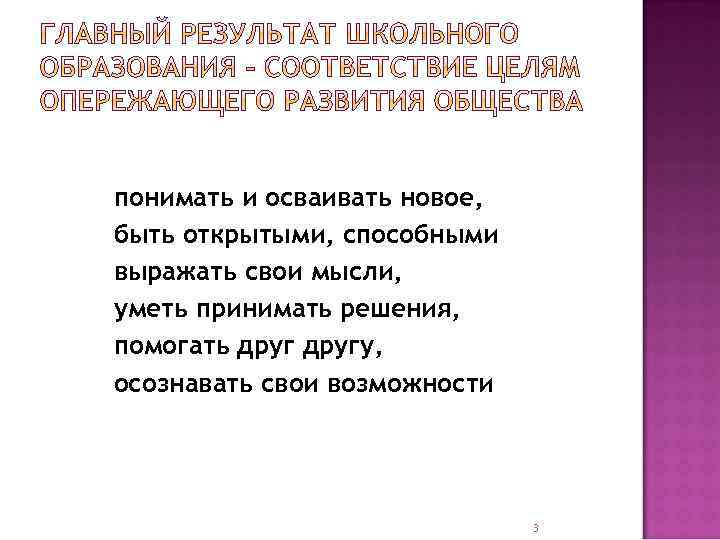 ГЛАВНЫЙ РЕЗУЛЬТАТ ШКОЛЬНОГО ОБРАЗОВАНИЯ – СООТВЕТСТВИЕ ЦЕЛЯМ ОПЕРЕЖАЮЩЕГО РАЗВИТИЯ ОБЩЕСТВА

понимать и осваивать новое,
быть открытыми, способными
выражать свои мысли,
уметь принимать решения,
помогать друг другу,
осознавать свои возможности

3